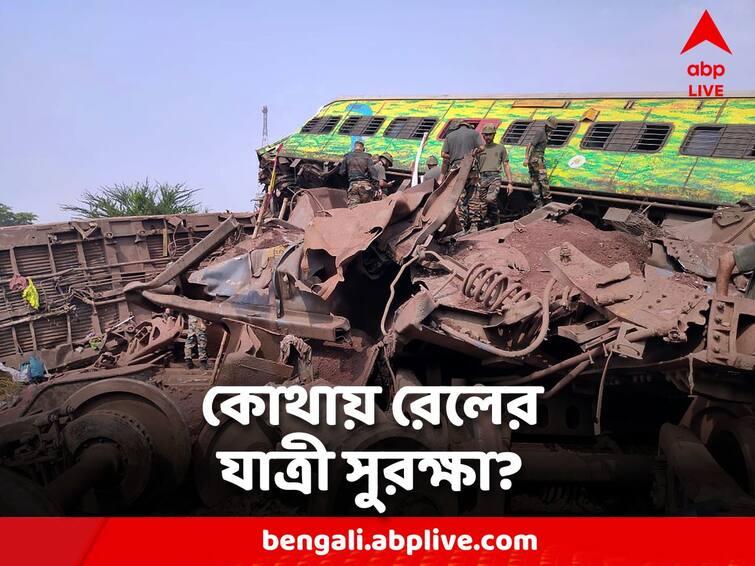 abp LIVE

কোথায় রেলের যাত্রী সুরক্ষা?

bengali.abplive.com